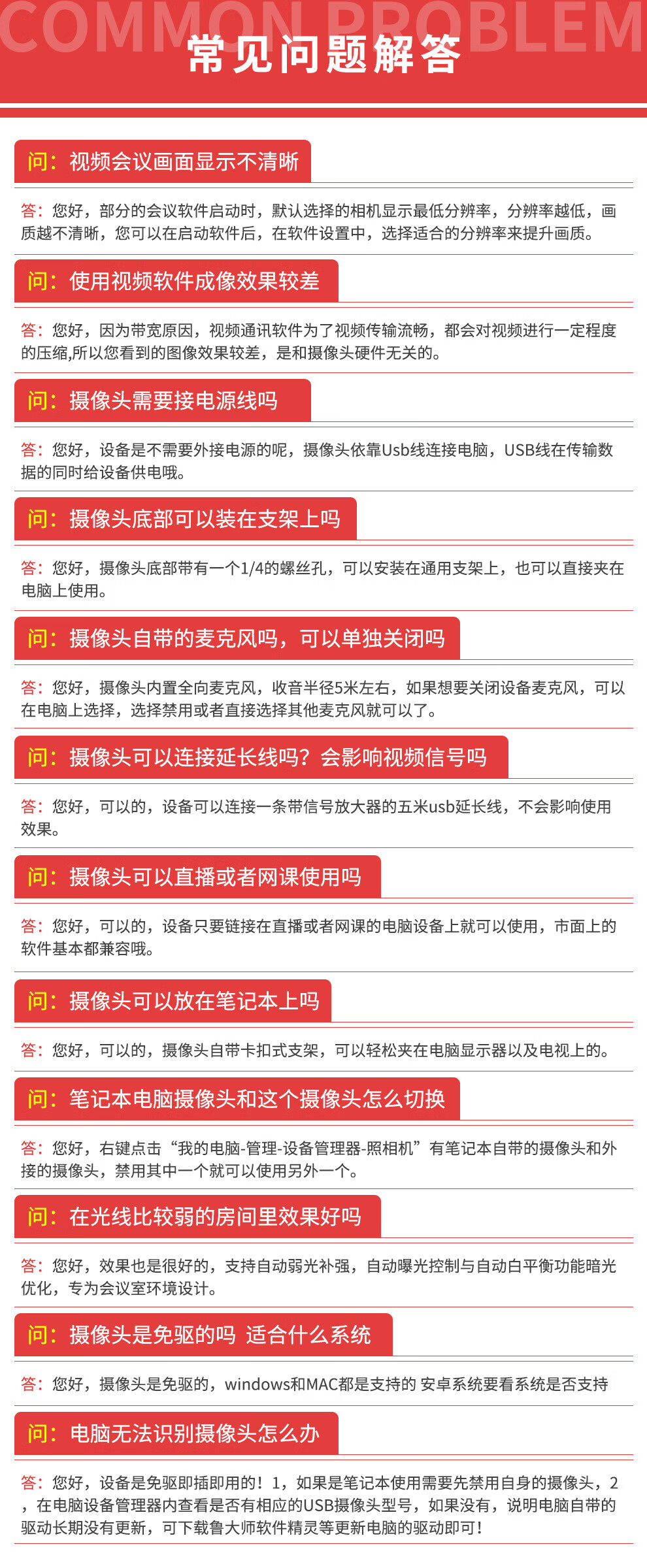 COMMON PROBLEM
常见问题解答

问：视频会议画面显示不清晰

答：您好，部分的会议软件启动时，默认选择的相机显示最低分辨率，分辨率越低，画质越不清晰，您可以在启动软件后，在软件设置中，选择适合的分辨率来提升画质。

问：使用视频软件成像效果较差

答：您好，因为带宽原因，视频通讯软件为了视频传输流畅，都会对视频进行一定程度的压缩,所以您看到的图像效果较差，是和摄像头硬件无关的。

问：摄像头需要接电源线吗

答：您好，设备是不需要外接电源的呢，摄像头依靠Usb线连接电脑，USB线在传输数据的同时给设备供电哦。

问：摄像头底部可以装在支架上吗

答：您好，摄像头底部带有一个1/4的螺丝孔，可以安装在通用支架上，也可以直接夹在电脑上使用。

问：摄像头自带的麦克风吗，可以单独关闭吗

答：您好，摄像头内置全向麦克风，收音半径5米左右，如果想要关闭设备麦克风，可以在电脑上选择，选择禁用或者直接选择其他麦克风就可以了。

问：摄像头可以连接延长线吗？会影响视频信号吗

答：您好，可以的，设备可以连接一条带信号放大器的五米usb延长线，不会影响使用效果。

问：摄像头可以直播或者网课使用吗

答：您好，可以的，设备只要链接在直播或者网课的电脑设备上就可以使用，市面上的软件基本都兼容哦。

问：摄像头可以放在笔记本上吗

答：您好，可以的，摄像头自带卡扣式支架，可以轻松夹在电脑显示器以及电视上的。

问：笔记本电脑摄像头和这个摄像头怎么切换

答：您好，右键点击“我的电脑-管理-设备管理器-照相机”有笔记本自带的摄像头和外接的摄像头，禁用其中一个就可以使用另外一个。

问：在光线比较弱的房间里效果好吗

答：您好，效果也是很好的，支持自动弱光补强，自动曝光控制与自动白平衡功能暗光优化，专为会议室环境设计。

问：摄像头是免驱的吗 适合什么系统

答：您好，摄像头是免驱的，windows和MAC都是支持的 安卓系统要看系统是否支持

问：电脑无法识别摄像头怎么办

答：您好，设备是免驱即插即用的！1，如果是笔记本使用需要先禁用自身的摄像头，2，在电脑设备管理器内查看是否有相应的USB摄像头型号，如果没有，说明电脑自带的驱动长期没有更新，可下载鲁大师软件精灵等更新电脑的驱动即可！